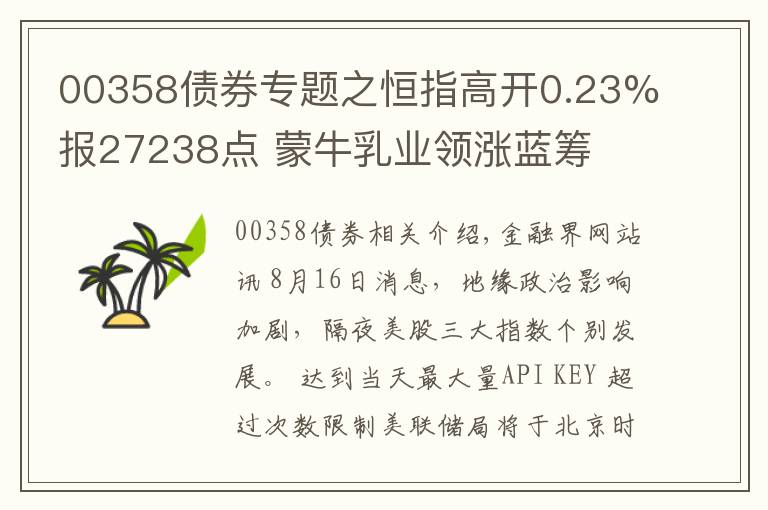 00358债券专题之恒指高开0.23%报27238点 蒙牛乳业领涨蓝筹

00358债券相关介绍,金融界网站讯 8月16日消息，地缘政治影响加剧，隔夜美股三大指数个别发展。 达到当天最大量API KEY 超过次数限制美联储局将于北京时